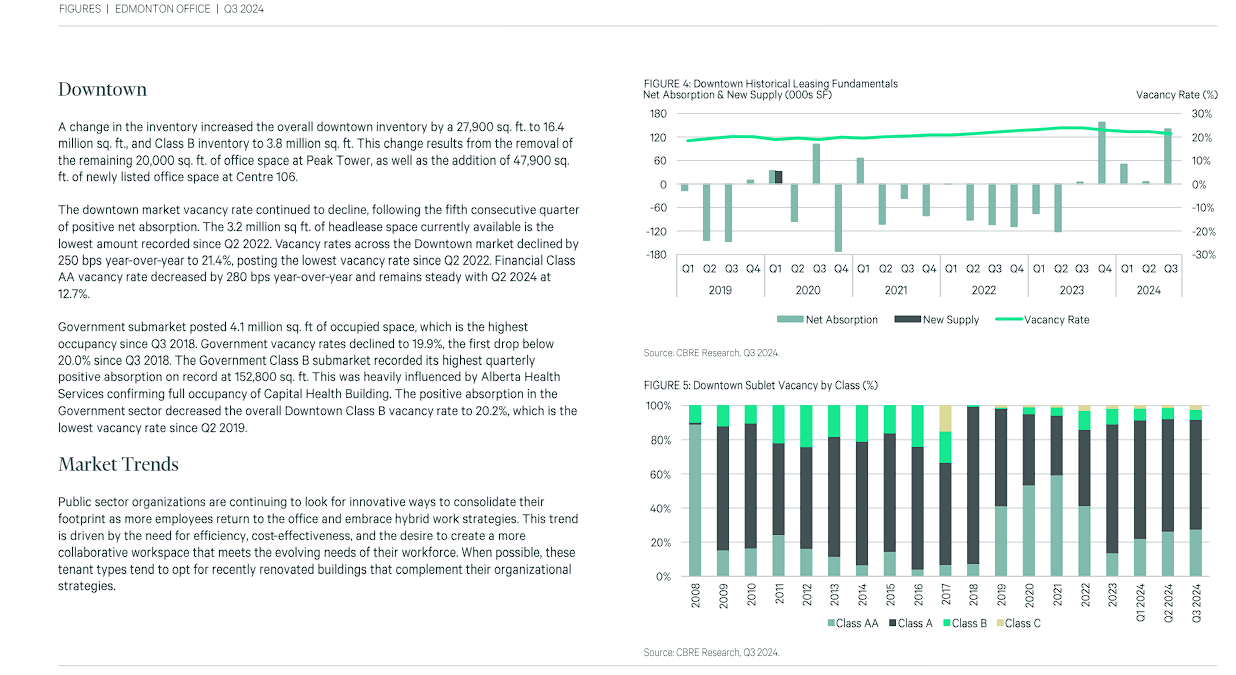 FIGURES | EDMONTON OFFICE | Q3 2024

Downtown

A change in the inventory increased the overall downtown inventory by a 27,900 sq. ft. to 16.4 million sq. ft., and Class B inventory to 3.8 million sq. ft. This change results from the removal of the remaining 20,000 sq. ft. of office space at Peak Tower, as well as the addition of 47,900 sq. ft. of newly listed office space at Centre 106.

The downtown market vacancy rate continued to decline, following the fifth consecutive quarter of positive net absorption. The 3.2 million sq ft. of headlease space currently available is the lowest amount recorded since Q2 2022. Vacancy rates across the Downtown market declined by 250 bps year-over-year to 21.4%, posting the lowest vacancy rate since Q2 2022. Financial Class AA vacancy rate decreased by 280 bps year-over-year and remains steady with Q2 2024 at 12.7%.

Government submarket posted 4.1 million sq. ft of occupied space, which is the highest occupancy since Q3 2018. Government vacancy rates declined to 19.9%, the first drop below 20.0% since Q3 2018. The Government Class B submarket recorded its highest quarterly positive absorption on record at 152,800 sq. ft. This was heavily influenced by Alberta Health Services confirming full occupancy of Capital Health Building. The positive absorption in the Government sector decreased the overall Downtown Class B vacancy rate to 20.2%, which is the lowest vacancy rate since Q2 2019.

Market Trends

Public sector organizations are continuing to look for innovative ways to consolidate their footprint as more employees return to the office and embrace hybrid work strategies. This trend is driven by the need for efficiency, cost-effectiveness, and the desire to create a more collaborative workspace that meets the evolving needs of their workforce. When possible, these tenant types tend to opt for recently renovated buildings that complement their organizational strategies.

FIGURE 4: Downtown Historical Leasing Fundamentals
Net Absorption & New Supply (000s SF)
Vacancy Rate (%)
180 120 60 0 -60 -120 -180
30% 20% 10% 0% -10% -20% -30%
Q1 Q2 Q3 Q4 Q1 Q2 Q3 Q4 Q1 Q2 Q3 Q4 Q1 Q2 Q3 Q4 Q1 Q2 Q3 Q4 Q1 Q2 Q3
2019 2020 2021 2022 2023 2024
Net Absorption New Supply Vacancy Rate

Source: CBRE Research, Q3 2024.

FIGURE 5: Downtown Sublet Vacancy by Class (%)
100% 80% 60% 40% 20% 0%
2008 2009 2010 2011 2012 2013 2014 2015 2016 2017 2018 2019 2020 2021 2022 2023 Q1 2024 Q2 2024 Q3 2024
Class AA Class A Class B Class C

Source: CBRE Research, Q3 2024.